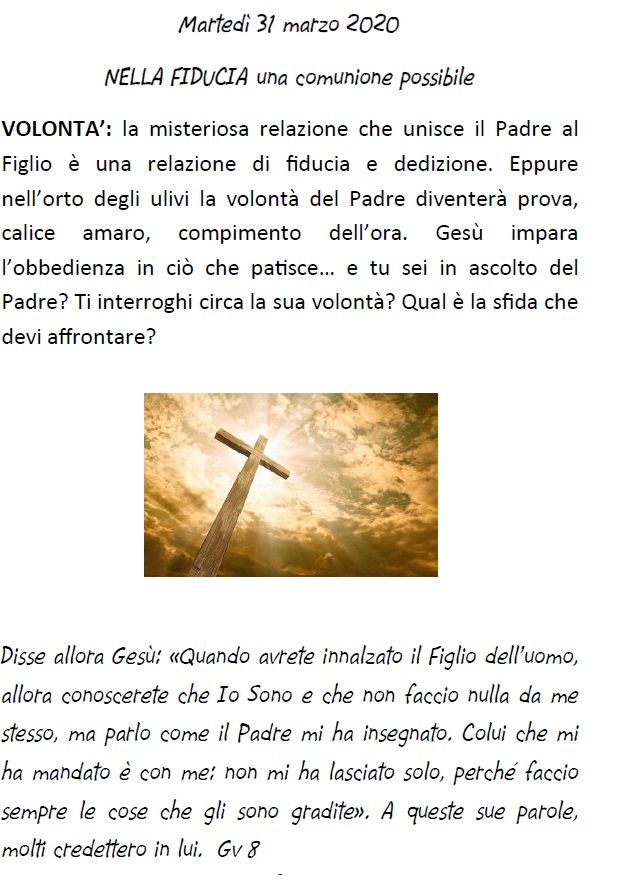 Martedì 31 marzo 2020

NELLA FIDUCIA una comunione possibile

VOLONTA': la misteriosa relazione che unisce il Padre al Figlio è una relazione di fiducia e dedizione. Eppure nell'orto degli ulivi la volontà del Padre diventerà prova, calice amaro, compimento dell'ora. Gesù impara l'obbedienza in ciò che patisce... e tu sei in ascolto del Padre? Ti interroghi circa la sua volontà? Qual è la sfida che devi affrontare?

Disse allora Gesù: «Quando avrete innalzato il Figlio dell'uomo, allora conoscerete che Io Sono e che non faccio nulla da me stesso, ma parlo come il Padre mi ha insegnato. Colui che mi ha mandato è con me: non mi ha lasciato solo, perché faccio sempre le cose che gli sono gradite». A queste sue parole, molti credettero in lui. Gv 8